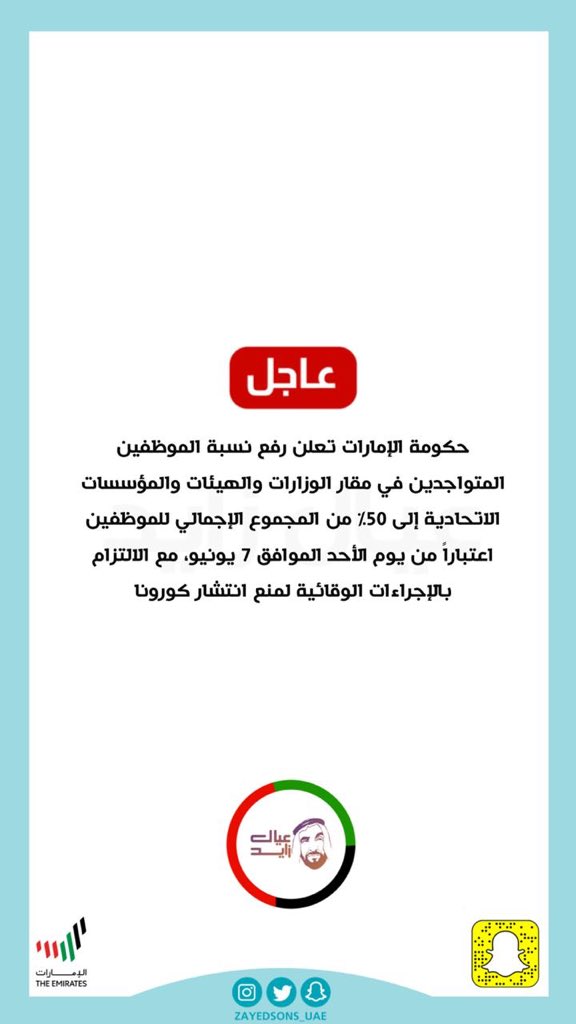 عاجل

حكومة الإمارات تعلن رفع نسبة الموظفين المتواجدين في مقار الوزارات والهيئات والمؤسسات الاتحادية إلى 50٪ من المجموع الإجمالي للموظفين اعتباراً من يوم الأحد الموافق 7 يونيو، مع الالتزام بالإجراءات الوقائية لمنع انتشار كورونا

عيال زايد

الإمارات
THE EMIRATES

ZAYEDSONS_UAE